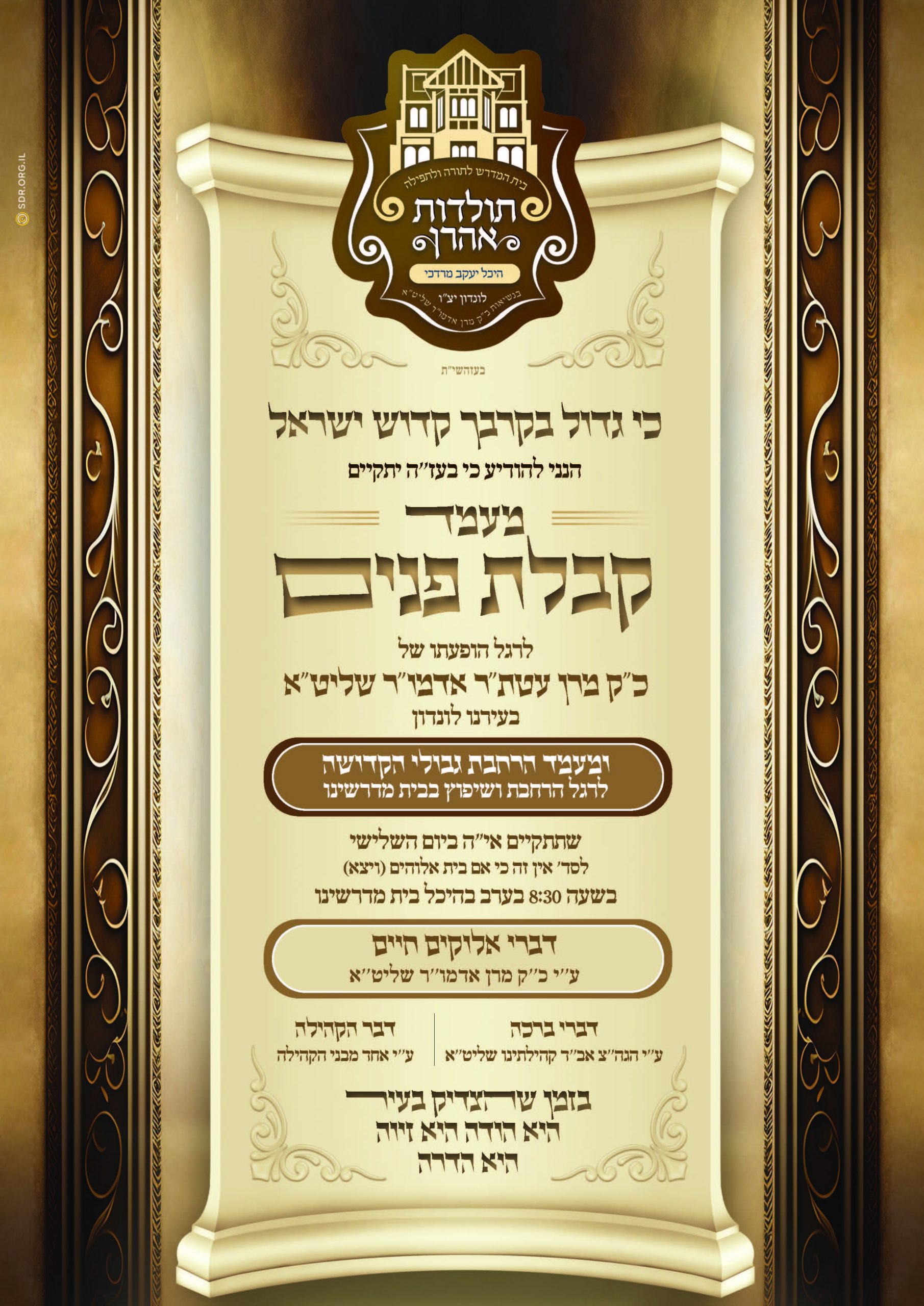 בית המדרש לתורה ולתפילה
תולדות
אהרן
היכל יעקב מרדכי
לונדון יצ"ו
בנשיאות כ"ק מרן אדמו"ר שליט"א

בעזהשי"ת

כי גדול בקרבך קדוש ישראל

הנני להודיע כי בעז"ה יתקיים

מעמד
קבלת פנים

לרגל הופעתו של
כ"ק מרן עטת"ר אדמו"ר שליט"א
בעירנו לונדון

ומעמד הרחבת גבולי הקדושה
לרגל הרחבת ושיפוץ בבית מדרשינו

שתתקיים אי"ה ביום השלישי
לסד' אין זה כי אם בית אלוהים (ויצא)
בשעה 8:30 בערב בהיכל בית מדרשינו

דברי אלוקים חיים
ע"י כ"ק מרן אדמו"ר שליט"א

דברי ברכה
ע"י הגה"צ אב"ד קהילתינו שליט"א

דבר הקהילה
ע"י אחד מבני הקהילה

בזמן שהצדיק בעיר
היא הודה היא זיוה
היא הדרה

SDR.ORG.IL